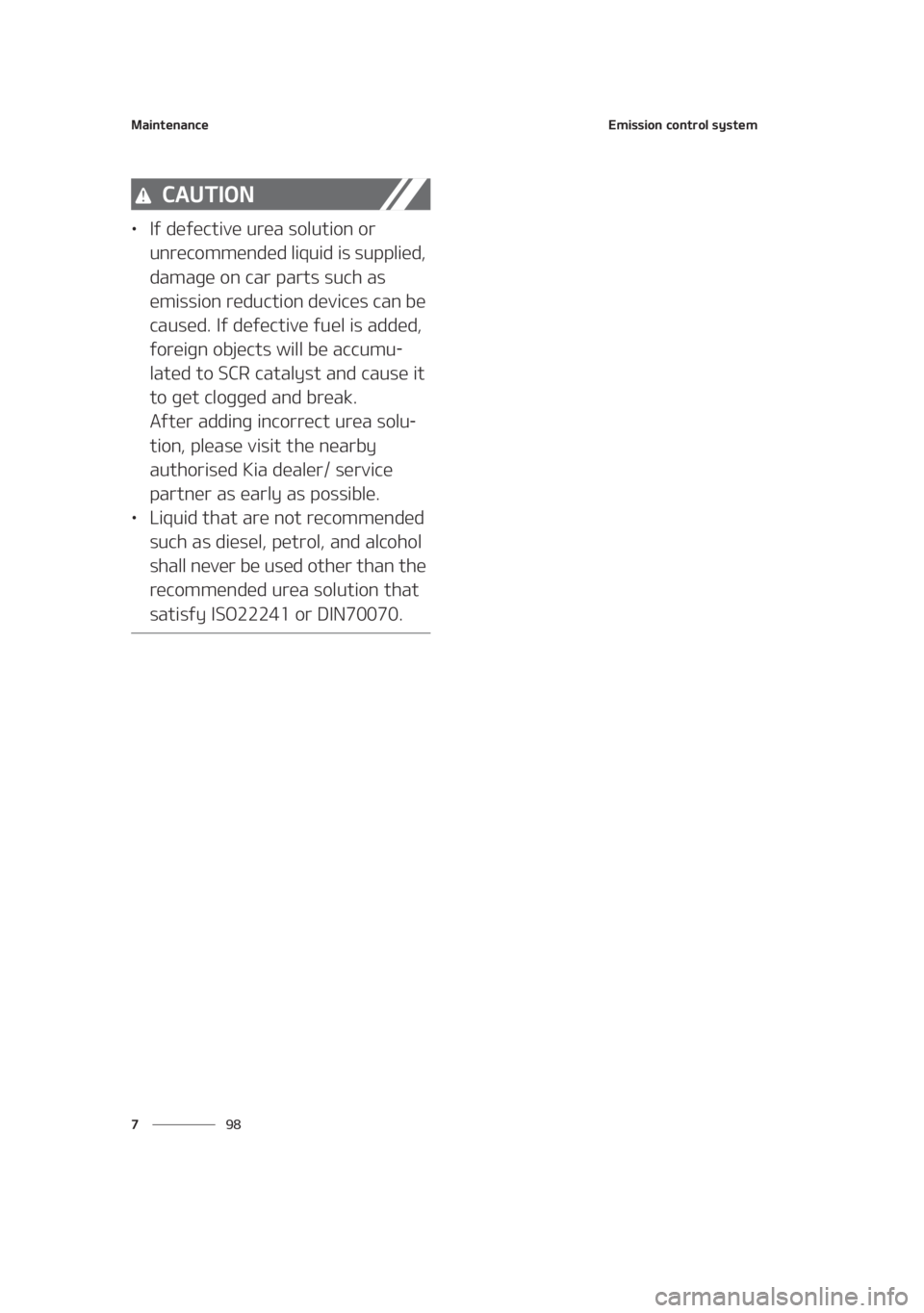 Maintenance

Emission control system

CAUTION

• If defective urea solution or unrecommended liquid is supplied, damage on car parts such as emission reduction devices can be caused. If defective fuel is added, foreign objects will be accumulated to SCR catalyst and cause it to get clogged and break.
After adding incorrect urea solution, please visit the nearby authorised Kia dealer/ service partner as early as possible.
• Liquid that are not recommended such as diesel, petrol, and alcohol shall never be used other than the recommended urea solution that satisfy ISO22241 or DIN70070.

7 98

carmanualsonline.info